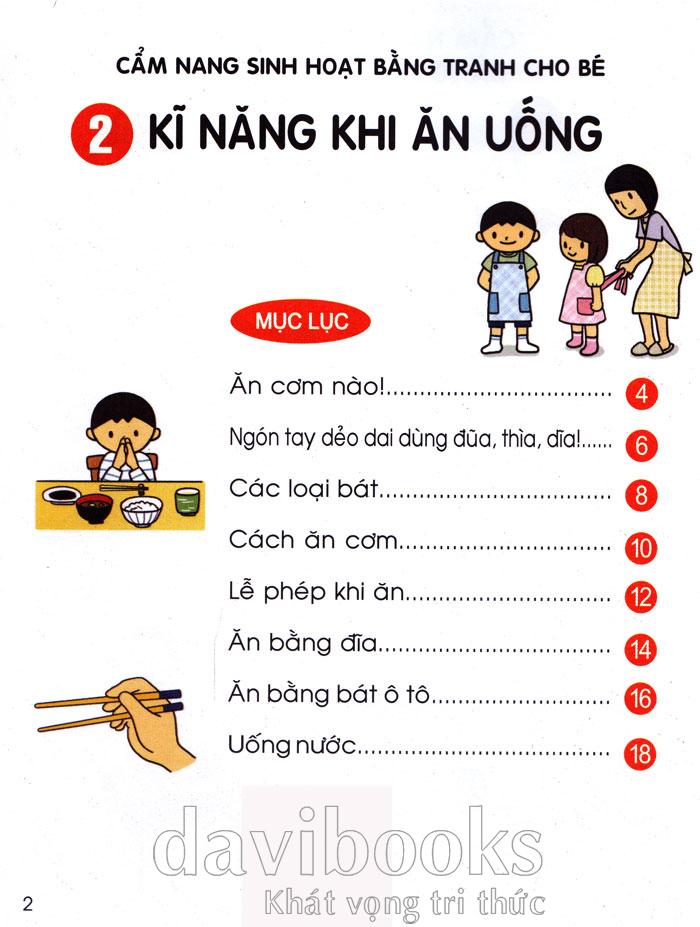 CẨM NANG SINH HOẠT BẰNG TRANH CHO BÉ

2 KĨ NĂNG KHI ĂN UỐNG

MỤC LỤC

Ăn cơm nào! 4

Ngón tay dẻo dai dùng đũa, thìa, dĩa! 6

Các loại bát 8

Cách ăn cơm 10

Lễ phép khi ăn 12

Ăn bằng đĩa 14

Ăn bằng bát ô tô 16

Uống nước 18

2

davibooks
Khát vọng tri thức